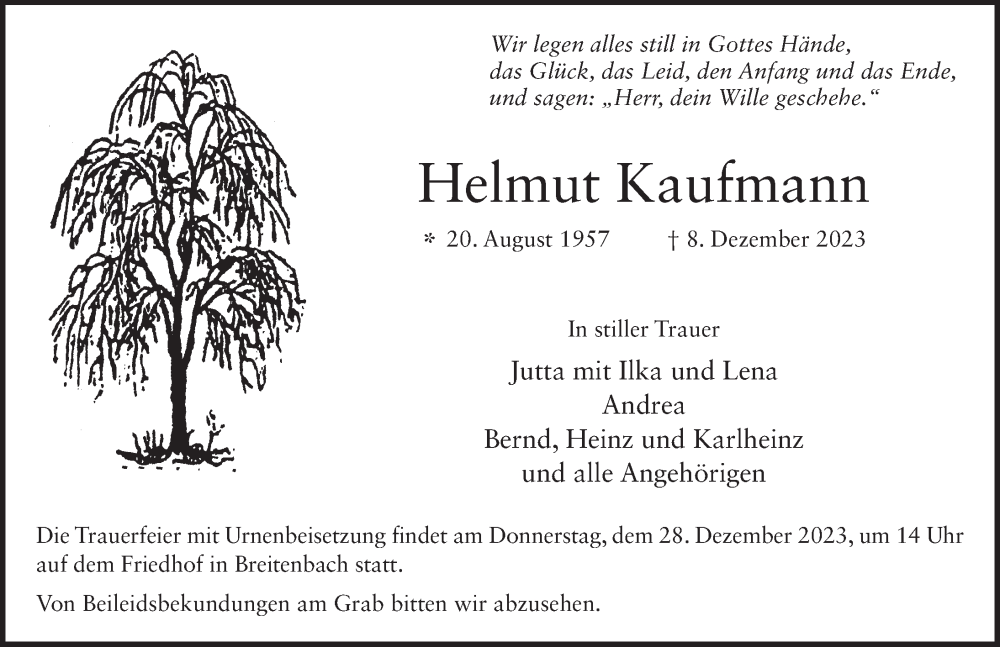 Wir legen alles still in Gottes Hände,
das Glück, das Leid, den Anfang und das Ende,
und sagen: „Herr, dein Wille geschehe.“

Helmut Kaufmann

* 20. August 1957 † 8. Dezember 2023

In stiller Trauer

Jutta mit Ilka und Lena
Andrea
Bernd, Heinz und Karlheinz
und alle Angehörigen

Die Trauerfeier mit Urnenbeisetzung findet am Donnerstag, dem 28. Dezember 2023, um 14 Uhr auf dem Friedhof in Breitenbach statt.

Von Beileidsbekundungen am Grab bitten wir abzusehen.